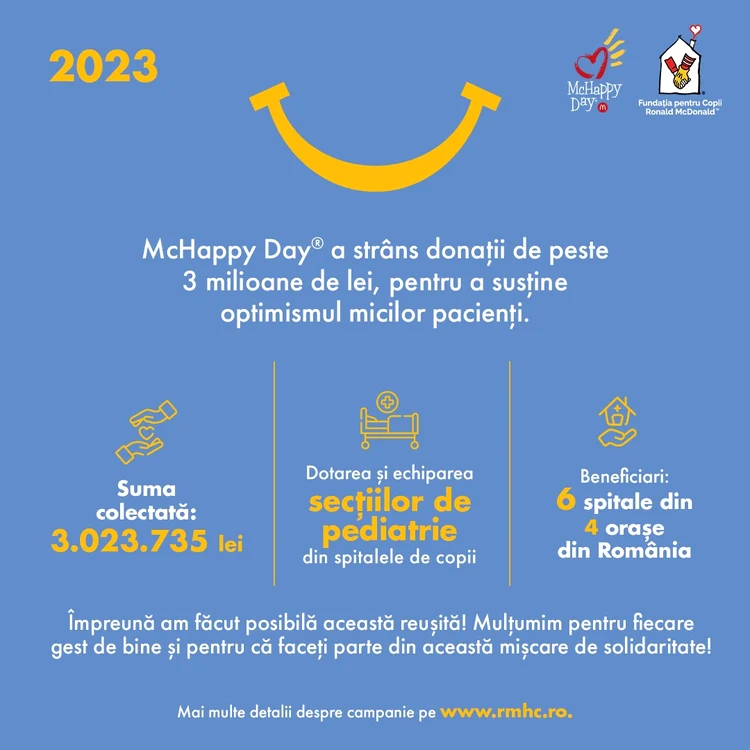 2023

McHappy Day

Fundația pentru Copii Ronald McDonald™

McHappy Day® a strâns donații de peste 3 milioane de lei, pentru a susține optimismul micilor pacienți.

Suma colectată: 3.023.735 lei

Dotarea și echiparea secțiilor de pediatrie din spitalele de copii

Beneficiari: 6 spitale din 4 orașe din România

Împreună am făcut posibilă această reușită! Mulțumim pentru fiecare gest de bine și pentru că faceți parte din această mișcare de solidaritate!

Mai multe detalii despre campanie pe www.rmhc.ro.